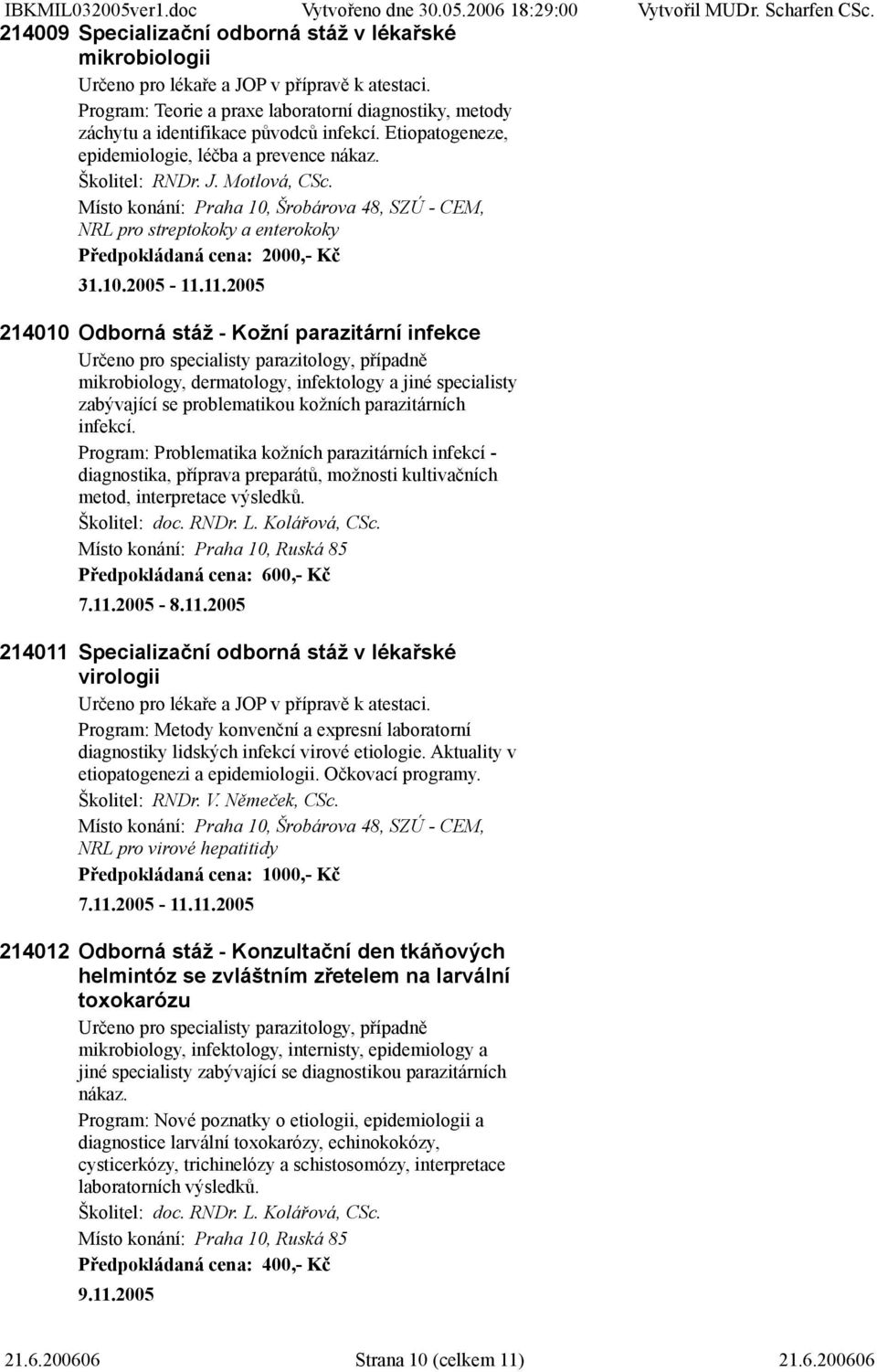 IBKMIL032005ver1.doc Vytvořeno dne 30.05.2006 18:29:00 Vytvořil MUDr. Scharfen CSc.

214009 Specializační odborná stáž v lékařské mikrobiologii

Určeno pro lékaře a JOP v přípravě k atestaci.

Program: Teorie a praxe laboratorní diagnostiky, metody záchytu a identifikace původců infekcí. Etiopatogeneze, epidemiologie, léčba a prevence nákaz.

Školitel: RNDr. J. Motlová, CSc.

Místo konání: Praha 10, Šrobárova 48, SZÚ - CEM, NRL pro streptokoky a enterokoky

Předpokládaná cena: 2000,- Kč

31.10.2005 - 11.11.2005

214010 Odborná stáž - Kožní parazitární infekce

Určeno pro specialisty parazitology, případně mikrobiology, dermatology, infektology a jiné specialisty zabývající se problematikou kožních parazitárních infekcí.

Program: Problematika kožních parazitárních infekcí - diagnostika, příprava preparátů, možnosti kultivačních metod, interpretace výsledků.

Školitel: doc. RNDr. L. Kolářová, CSc.

Místo konání: Praha 10, Ruská 85

Předpokládaná cena: 600,- Kč

7.11.2005 - 8.11.2005

214011 Specializační odborná stáž v lékařské virologii

Určeno pro lékaře a JOP v přípravě k atestaci.

Program: Metody konvenční a expresní laboratorní diagnostiky lidských infekcí virové etiologie. Aktuality v etiopatogenezi a epidemiologii. Očkovací programy.

Školitel: RNDr. V. Němeček, CSc.

Místo konání: Praha 10, Šrobárova 48, SZÚ - CEM, NRL pro virové hepatitidy

Předpokládaná cena: 1000,- Kč

7.11.2005 - 11.11.2005

214012 Odborná stáž - Konzultační den tkáňových helmintóz se zvláštním zřetelem na larvální toxokarózu

Určeno pro specialisty parazitology, případně mikrobiology, infektology, internisty, epidemiology a jiné specialisty zabývající se diagnostikou parazitárních nákaz.

Program: Nové poznatky o etiologii, epidemiologii a diagnostice larvální toxokarózy, echinokokózy, cysticerkózy, trichinelózy a schistosomózy, interpretace laboratorních výsledků.

Školitel: doc. RNDr. L. Kolářová, CSc.

Místo konání: Praha 10, Ruská 85

Předpokládaná cena: 400,- Kč

9.11.2005

21.6.200606 Strana 10 (celkem 11) 21.6.200606